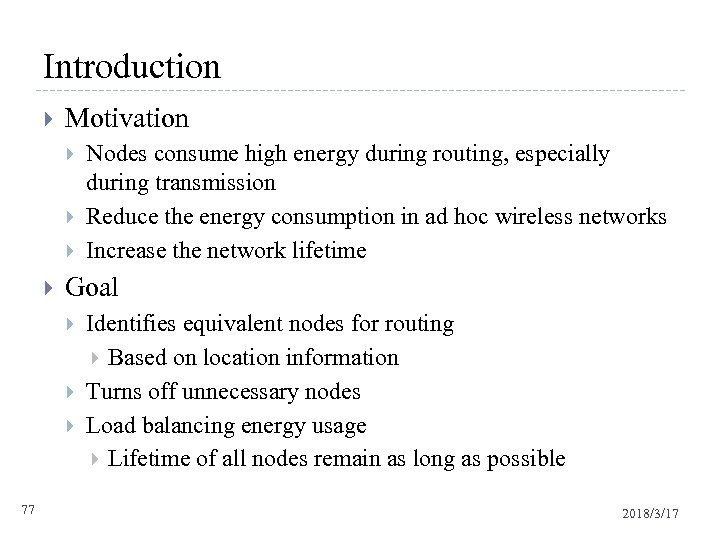 Introduction

Motivation

Nodes consume high energy during routing, especially during transmission

Reduce the energy consumption in ad hoc wireless networks

Increase the network lifetime

Goal

Identifies equivalent nodes for routing

Based on location information

Turns off unnecessary nodes

Load balancing energy usage

Lifetime of all nodes remain as long as possible

77

2018/3/17